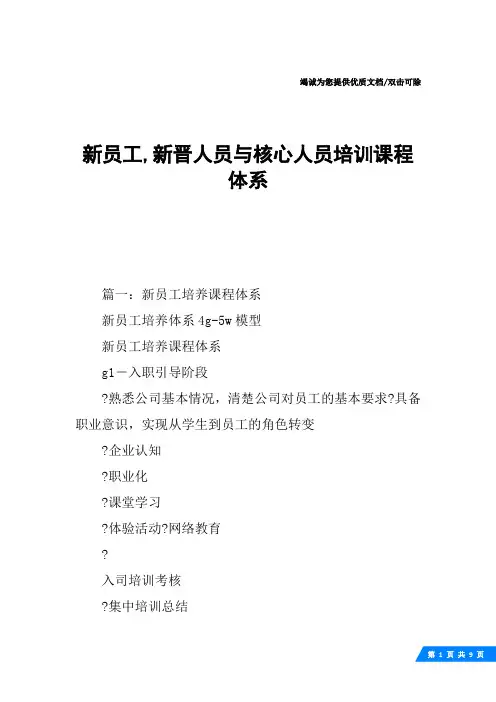 竭诚为您提供优质文档/双击可除

新员工,新晋人员与核心人员培训课程体系

篇一：新员工培养课程体系

新员工培养体系 4g-5w 模型

新员工培养课程体系

g1－入职引导阶段

?熟悉公司基本情况，清楚公司对员工的基本要求?具备职业意识，实现从学生到员工的角色转变

?企业认知

?职业化

?课堂学习

?体验活动?网络教育

?

入司培训考核

?集中培训总结

第 1 页 共 9 页